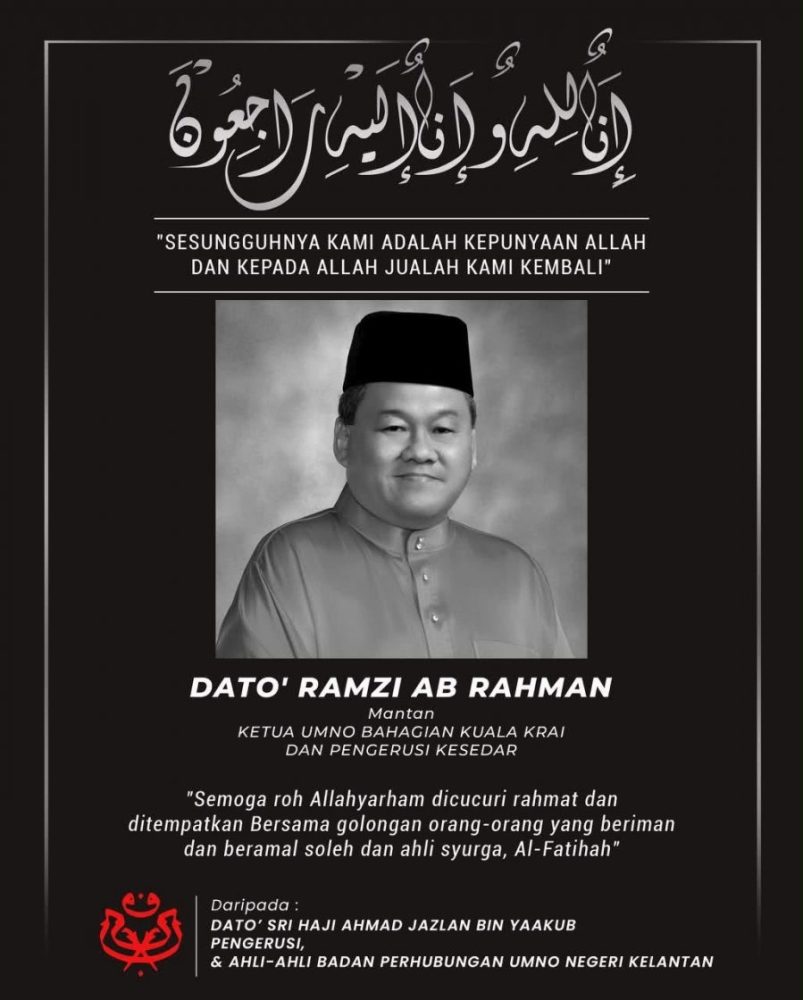 إِنَّا لِلَّهِ وَإِنَّا إِلَيْهِ رَاجِعُونَ

"SESUNGGUHNYA KAMI ADALAH KEPUNYAAN ALLAH DAN KEPADA ALLAH JUALAH KAMI KEMBALI"

DATO' RAMZI AB RAHMAN

Mantan
KETUA UMNO BAHAGIAN KUALA KRAI
DAN PENGERUSI KESEDAR

"Semoga roh Allahyarham dicucuri rahmat dan ditempatkan Bersama golongan orang-orang yang beriman dan beramal soleh dan ahli syurga, Al-Fatihah"

Daripada :
DATO' SRI HAJI AHMAD JAZLAN BIN YAAKUB
PENGERUSI,
& AHLI-AHLI BADAN PERHUBUNGAN UMNO NEGERI KELANTAN